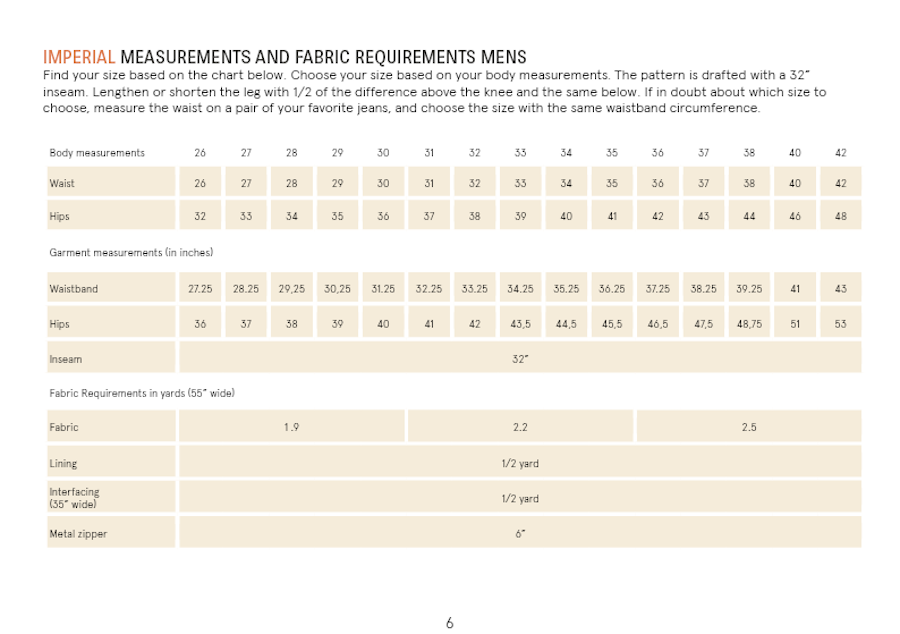 IMPERIAL MEASUREMENTS AND FABRIC REQUIREMENTS MENS
Find your size based on the chart below. Choose your size based on your body measurements. The pattern is drafted with a 32" inseam. Lengthen or shorten the leg with 1/2 of the difference above the knee and the same below. If in doubt about which size to choose, measure the waist on a pair of your favorite jeans, and choose the size with the same waistband circumference.

| Body measurements | 26 | 27 | 28 | 29 | 30 | 31 | 32 | 33 | 34 | 35 | 36 | 37 | 38 | 40 | 42 |
|---|---|---|---|---|---|---|---|---|---|---|---|---|---|---|---|
| Waist | 26 | 27 | 28 | 29 | 30 | 31 | 32 | 33 | 34 | 35 | 36 | 37 | 38 | 40 | 42 |
| Hips | 32 | 33 | 34 | 35 | 36 | 37 | 38 | 39 | 40 | 41 | 42 | 43 | 44 | 46 | 48 |

Garment measurements (in inches)

| Waistband | 27.25 | 28.25 | 29,25 | 30,25 | 31.25 | 32.25 | 33.25 | 34.25 | 35.25 | 36.25 | 37.25 | 38.25 | 39.25 | 41 | 43 |
|---|---|---|---|---|---|---|---|---|---|---|---|---|---|---|---|
| Hips | 36 | 37 | 38 | 39 | 40 | 41 | 42 | 43,5 | 44,5 | 45,5 | 46,5 | 47,5 | 48,75 | 51 | 53 |
| Inseam | 32" | | | | | | | | | | | | | | |

Fabric Requirements in yards (55" wide)

| Fabric | 1.9 | 2.2 | 2.5 |
|---|---|---|---|
| Lining | 1/2 yard | | |
| Interfacing (35" wide) | 1/2 yard | | |
| Metal zipper | 6" | | |

6